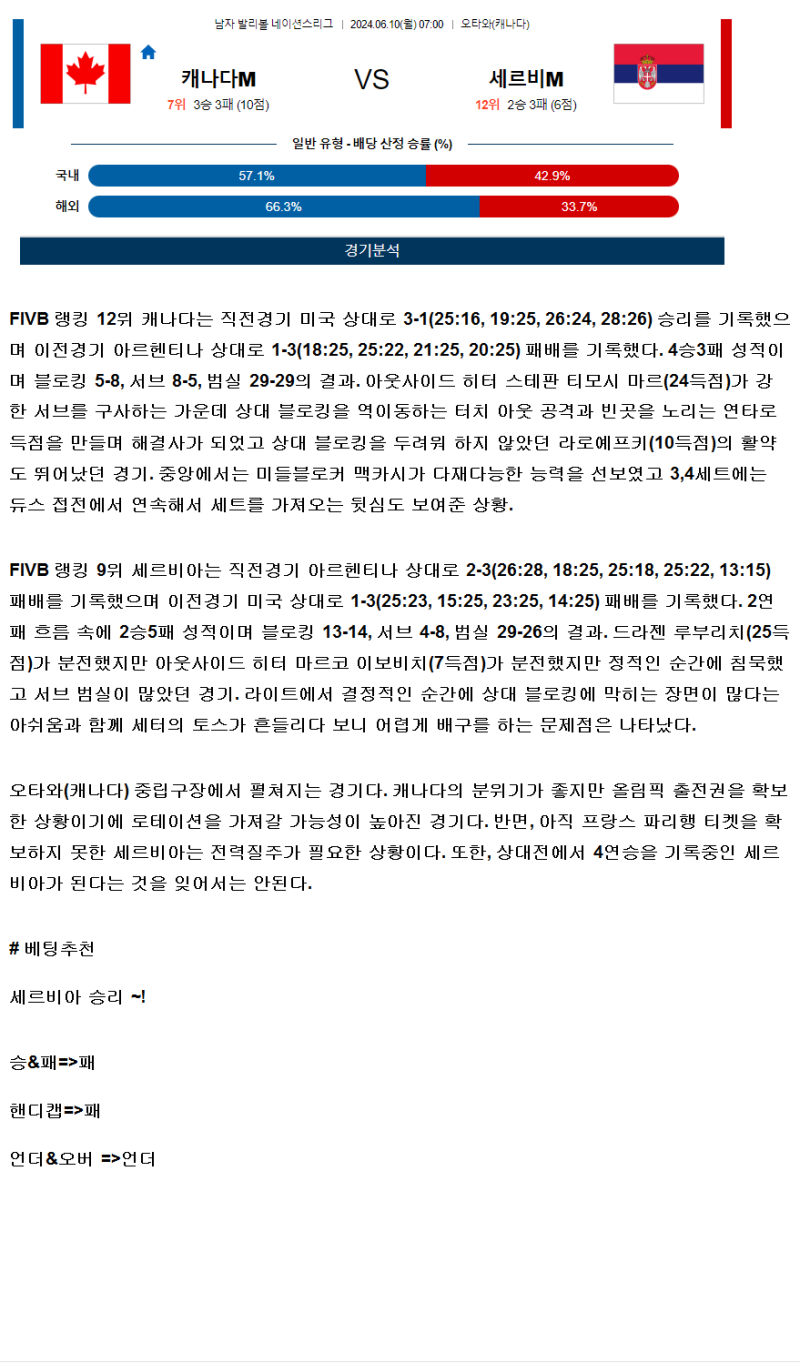 남자 발리볼 네이션스리그 | 2024.06.10(월) 07:00 | 오타와(캐나다)

캐나다M
7위 3승 3패 (10점)

VS

세르비M
12위 2승 3패 (6점)

일반 유형 - 배당 산정 승률 (%)

국내 57.1% 42.9%

해외 66.3% 33.7%

경기분석

FIVB 랭킹 12위 캐나다는 직전경기 미국 상대로 3-1(25:16, 19:25, 26:24, 28:26) 승리를 기록했으며 이전경기 아르헨티나 상대로 1-3(18:25, 25:22, 21:25, 20:25) 패배를 기록했다. 4승3패 성적이며 블로킹 5-8, 서브 8-5, 범실 29-29의 결과. 아웃사이드 히터 스테판 티모시 마르(24득점)가 강한 서브를 구사하는 가운데 상대 블로킹을 역이동하는 터치 아웃 공격과 빈곳을 노리는 연타로 득점을 만들며 해결사가 되었고 상대 블로킹을 두려워 하지 않았던 라로예프키(10득점)의 활약도 뛰어났던 경기. 중앙에서는 미들블로커 맥카시가 다재다능한 능력을 선보였고 3,4세트에는 듀스 접전에서 연속해서 세트를 가져오는 뒷심도 보여준 상황.

FIVB 랭킹 9위 세르비아는 직전경기 아르헨티나 상대로 2-3(26:28, 18:25, 25:18, 25:22, 13:15) 패배를 기록했으며 이전경기 미국 상대로 1-3(25:23, 15:25, 23:25, 14:25) 패배를 기록했다. 2연패 흐름 속에 2승5패 성적이며 블로킹 13-14, 서브 4-8, 범실 29-26의 결과. 드라젠 루부리치(25득점)가 분전했지만 아웃사이드 히터 마르코 이보비치(7득점)가 분전했지만 정적인 순간에 침묵했고 서브 범실이 많았던 경기. 라이트에서 결정적인 순간에 상대 블로킹에 막히는 장면이 많다는 아쉬움과 함께 세터의 토스가 흔들리다 보니 어렵게 배구를 하는 문제점은 나타났다.

오타와(캐나다) 중립구장에서 펼쳐지는 경기다. 캐나다의 분위기가 좋지만 올림픽 출전권을 확보한 상황이기에 로테이션을 가져갈 가능성이 높아진 경기다. 반면, 아직 프랑스 파리행 티켓을 확보하지 못한 세르비아는 전력질주가 필요한 상황이다. 또한, 상대전에서 4연승을 기록중인 세르비아가 된다는 것을 잊어서는 안된다.

# 베팅추천

세르비아 승리 ~!

승&패=>패

핸디캡=>패

언더&오버 =>언더